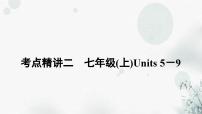 考点精讲二　七年级(上)Units 5－9